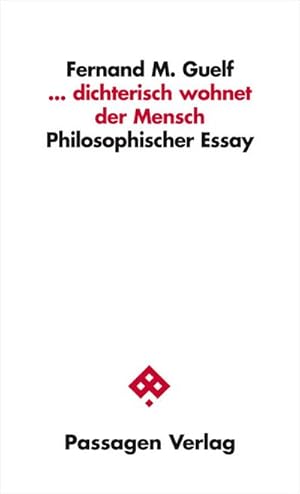 Fernand M. Guelf
... dichterisch wohnet der Mensch
Philosophischer Essay

Passagen Verlag